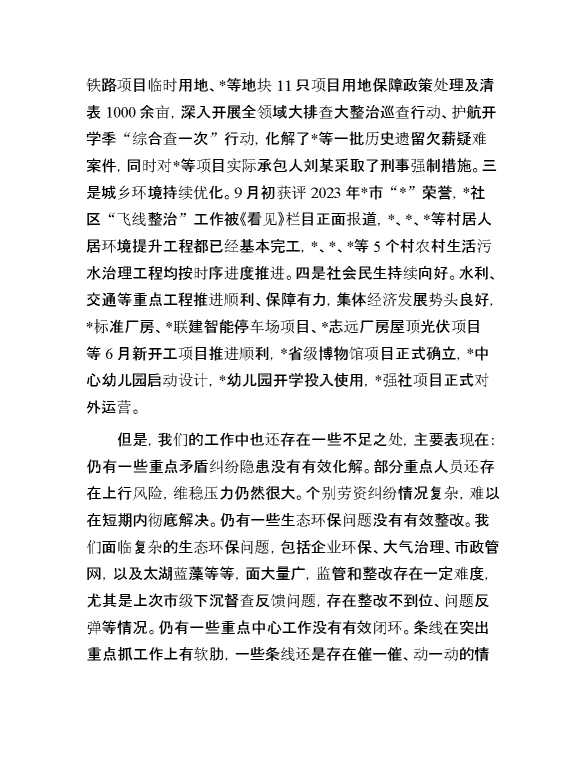 铁路项目临时用地、*等地块 11 只项目用地保障政策处理及清表 1000 余亩，深入开展全领域大排查大整治巡查行动、护航开学季“综合查一次”行动，化解了*等一批历史遗留欠薪疑难案件，同时对*等项目实际承包人刘某采取了刑事强制措施。三是城乡环境持续优化。9 月初获评 2023 年*市“*”荣誉，*社区“飞线整治”工作被《看见》栏目正面报道，*、*、*等村居人居环境提升工程都已经基本完工，*、*、*等 5 个村农村生活污水治理工程均按时序进度推进。四是社会民生持续向好。水利、交通等重点工程推进顺利、保障有力，集体经济发展势头良好，*标准厂房、*联建智能停车场项目、*志远厂房屋顶光伏项目等 6 月新开工项目推进顺利，*省级博物馆项目正式确立，*中心幼儿园启动设计，*幼儿园开学投入使用，*强社项目正式对外运营。

但是，我们的工作中也还存在一些不足之处，主要表现在：仍有一些重点矛盾纠纷隐患没有有效化解。部分重点人员还存在上行风险，维稳压力仍然很大。个别劳资纠纷情况复杂，难以在短期内彻底解决。仍有一些生态环保问题没有有效整改。我们面临复杂的生态环保问题，包括企业环保、大气治理、市政管网，以及太湖蓝藻等等，面大量广，监管和整改存在一定难度，尤其是上次市级下沉督查反馈问题，存在整改不到位、问题反弹等情况。仍有一些重点中心工作没有有效闭环。条线在突出重点抓工作上有软肋，一些条线还是存在催一催、动一动的情